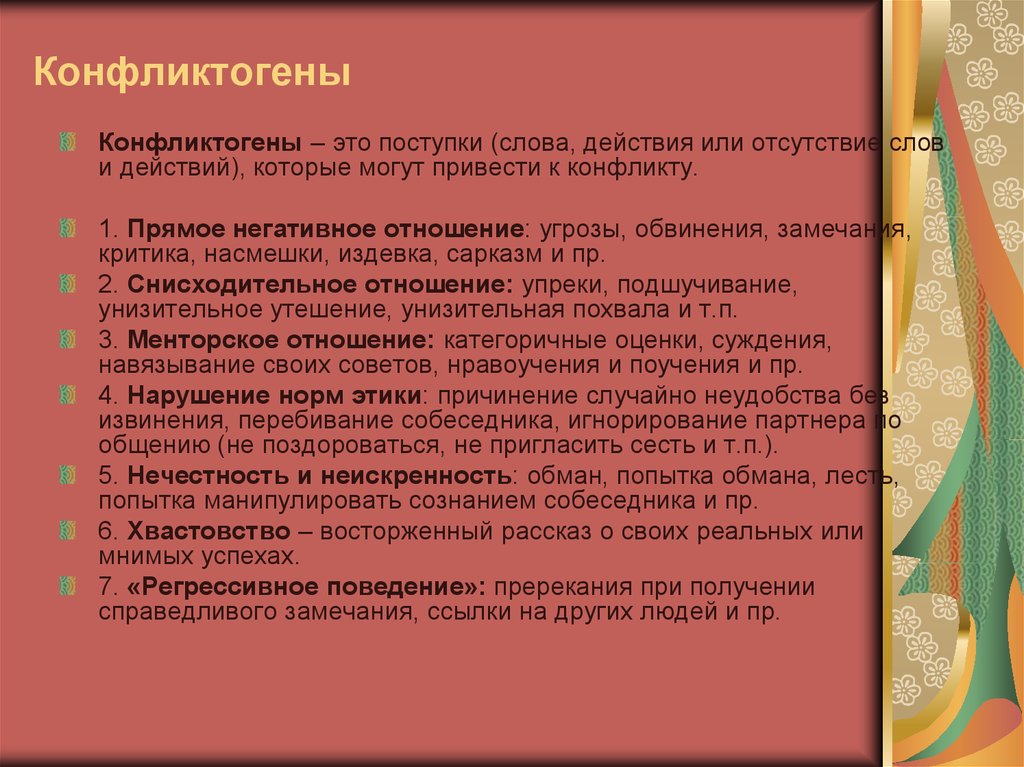 Конфликтогены

Конфликтогены – это поступки (слова, действия или отсутствие слов и действий), которые могут привести к конфликту.

1. Прямое негативное отношение: угрозы, обвинения, замечания, критика, насмешки, издевка, сарказм и пр.

2. Снисходительное отношение: упреки, подшучивание, унизительное утешение, унизительная похвала и т.п.

3. Менторское отношение: категоричные оценки, суждения, навязывание своих советов, нравоучения и поучения и пр.

4. Нарушение норм этики: причинение случайно неудобства без извинения, перебивание собеседника, игнорирование партнера по общению (не поздороваться, не пригласить сесть и т.п.).

5. Нечестность и неискренность: обман, попытка обмана, лесть, попытка манипулировать сознанием собеседника и пр.

6. Хвастовство – восторженный рассказ о своих реальных или мнимых успехах.

7. «Регрессивное поведение»: пререкания при получении справедливого замечания, ссылки на других людей и пр.